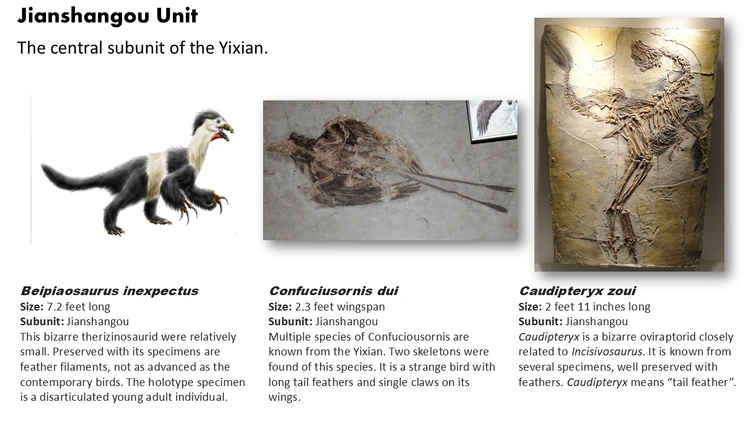 Jianshangou Unit

The central subunit of the Yixian.

Beipiaosaurus inexpectus
Size: 7.2 feet long
Subunit: Jianshangou
This bizarre therizinosaurid were relatively small. Preserved with its specimens are feather filaments, not as advanced as the contemporary birds. The holotype specimen is a disarticulated young adult individual.

Confuciusornis dui
Size: 2.3 feet wingspan
Subunit: Jianshangou
Multiple species of Confuciousornis are known from the Yixian. Two skeletons were found of this species. It is a strange bird with long tail feathers and single claws on its wings.

Caudipteryx zoui
Size: 2 feet 11 inches long
Subunit: Jianshangou
Caudipteryx is a bizarre oviraptorid closely related to Incisivosaurus. It is known from several specimens, well preserved with feathers. Caudipteryx means "tail feather".